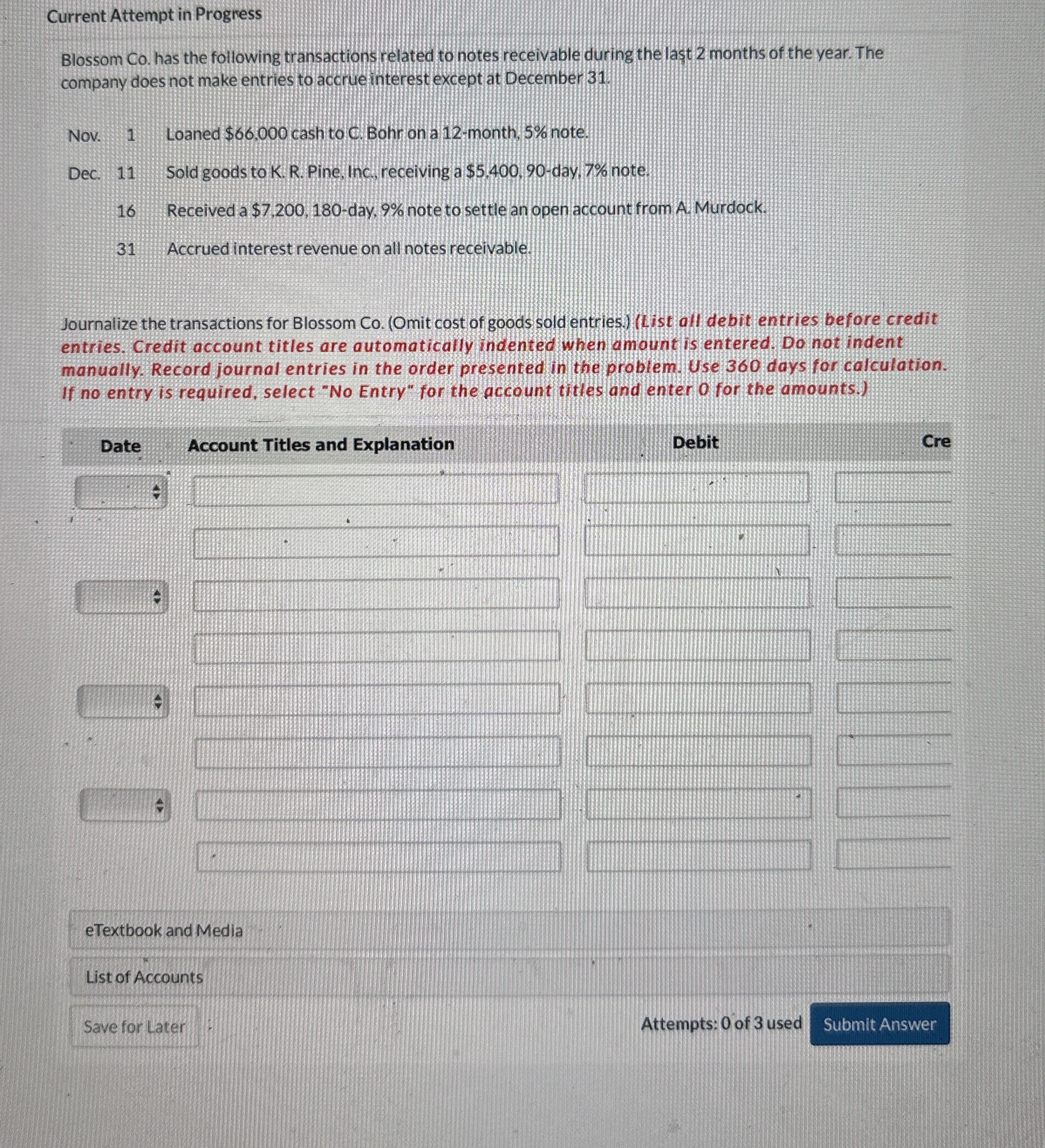 Current Attempt in Progress

Blossom Co. has the following transactions related to notes receivable during the last 2 months of the year. The company does not make entries to accrue interest except at December 31.

| | | |
|---|---|---|
| Nov. | 1 | Loaned \$66,000 cash to C. Bohr on a 12-month, 5% note. |
| Dec. | 11 | Sold goods to K. R. Pine, Inc., receiving a \$5,400, 90-day, 7% note. |
| | 16 | Received a \$7,200, 180-day, 9% note to settle an open account from A. Murdock. |
| | 31 | Accrued interest revenue on all notes receivable. |

Journalize the transactions for Blossom Co. (Omit cost of goods sold entries.) (List all debit entries before credit entries. Credit account titles are automatically indented when amount is entered. Do not indent manually. Record journal entries in the order presented in the problem. Use 360 days for calculation. If no entry is required, select "No Entry" for the account titles and enter 0 for the amounts.)

| Date | Account Titles and Explanation | Debit | Cre |
|---|---|---|---|
| | | | |
| | | | |
| | | | |
| | | | |
| | | | |
| | | | |
| | | | |
| | | | |

eTextbook and Media

List of Accounts

Save for Later

Attempts: 0 of 3 used

Submit Answer